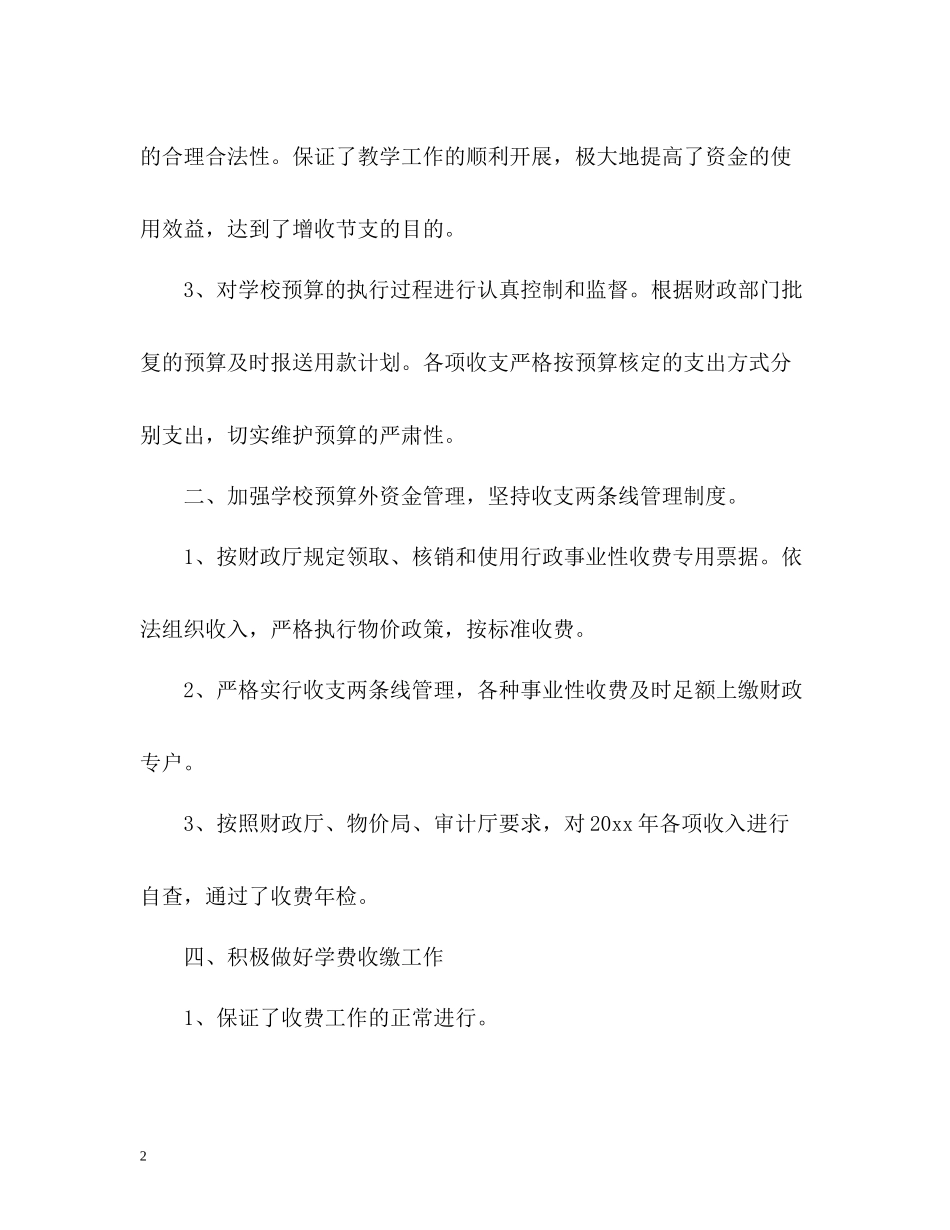 的合理合法性。保证了教学工作的顺利开展，极大地提高了资金的使用效益，达到了增收节支的目的。

3、对学校预算的执行过程进行认真控制和监督。根据财政部门批复的预算及时报送用款计划。各项收支严格按预算核定的支出方式分别支出，切实维护预算的严肃性。

二、加强学校预算外资金管理，坚持收支两条线管理制度。

1、按财政厅规定领取、核销和使用行政事业性收费专用票据。依法组织收入，严格执行物价政策，按标准收费。

2、严格实行收支两条线管理，各种事业性收费及时足额上缴财政专户。

3、按照财政厅、物价局、审计厅要求，对20xx年各项收入进行自查，通过了收费年检。

四、积极做好学费收缴工作

1、保证了收费工作的正常进行。

2